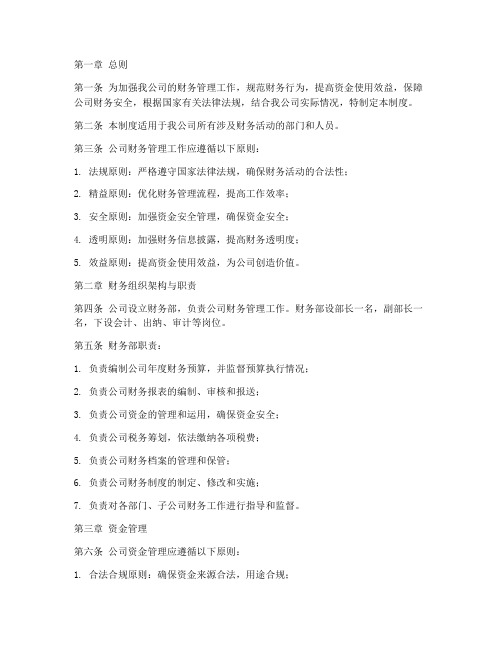 第一章 总则

第一条 为加强我公司的财务管理工作，规范财务行为，提高资金使用效益，保障公司财务安全，根据国家有关法律法规，结合我公司实际情况，特制定本制度。

第二条 本制度适用于我公司所有涉及财务活动的部门和人员。

第三条 公司财务管理工作应遵循以下原则：

1. 法规原则：严格遵守国家法律法规，确保财务活动的合法性；

2. 精益原则：优化财务管理流程，提高工作效率；

3. 安全原则：加强资金安全管理，确保资金安全；

4. 透明原则：加强财务信息披露，提高财务透明度；

5. 效益原则：提高资金使用效益，为公司创造价值。

第二章 财务组织架构与职责

第四条 公司设立财务部，负责公司财务管理工作。财务部设部长一名，副部长一名，下设会计、出纳、审计等岗位。

第五条 财务部职责：

1. 负责编制公司年度财务预算，并监督预算执行情况；

2. 负责公司财务报表的编制、审核和报送；

3. 负责公司资金的管理和运用，确保资金安全；

4. 负责公司税务筹划，依法缴纳各项税费；

5. 负责公司财务档案的管理和保管；

6. 负责公司财务制度的制定、修改和实施；

7. 负责对各部门、子公司财务工作进行指导和监督。

第三章 资金管理

第六条 公司资金管理应遵循以下原则：

1. 合法合规原则：确保资金来源合法，用途合规；